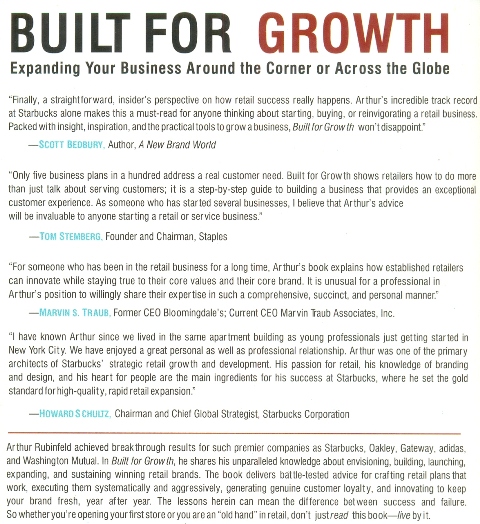 BUILT FOR GROWTH
Expanding Your Business Around the Corner or Across the Globe

"Finally, a straightforward, insider's perspective on how retail success really happens. Arthur's incredible track record at Starbucks alone makes this a must-read for anyone thinking about starting, buying, or reinvigorating a retail business. Packed with insight, inspiration, and the practical tools to grow a business, Built for Growth won't disappoint."

—SCOTT BEDBURY, Author, A New Brand World

"Only five business plans in a hundred address a real customer need. Built for Growth shows retailers how to do more than just talk about serving customers; it is a step-by-step guide to building a business that provides an exceptional customer experience. As someone who has started several businesses, I believe that Arthur's advice will be invaluable to anyone starting a retail or service business."

—TOM STEMBERG, Founder and Chairman, Staples

"For someone who has been in the retail business for a long time, Arthur's book explains how established retailers can innovate while staying true to their core values and their core brand. It is unusual for a professional in Arthur's position to willingly share their expertise in such a comprehensive, succinct, and personal manner."

—MARVIN S. TRAUB, Former CEO Bloomingdale's; Current CEO Marvin Traub Associates, Inc.

"I have known Arthur since we lived in the same apartment building as young professionals just getting started in New York City. We have enjoyed a great personal as well as professional relationship. Arthur was one of the primary architects of Starbucks' strategic retail growth and development. His passion for retail, his knowledge of branding and design, and his heart for people are the main ingredients for his success at Starbucks, where he set the gold standard for high-quality, rapid retail expansion."

—HOWARD SCHULTZ, Chairman and Chief Global Strategist, Starbucks Corporation

Arthur Rubinfeld achieved breakthrough results for such premier companies as Starbucks, Oakley, Gateway, adidas, and Washington Mutual. In Built for Growth, he shares his unparalleled knowledge about envisioning, building, launching, expanding, and sustaining winning retail brands. The book delivers battle-tested advice for crafting retail plans that work, executing them systematically and aggressively, generating genuine customer loyalty, and innovating to keep your brand fresh, year after year. The lessons herein can mean the difference between success and failure. So whether you're opening your first store or you are an "old hand" in retail, don't just read this book—live by it.